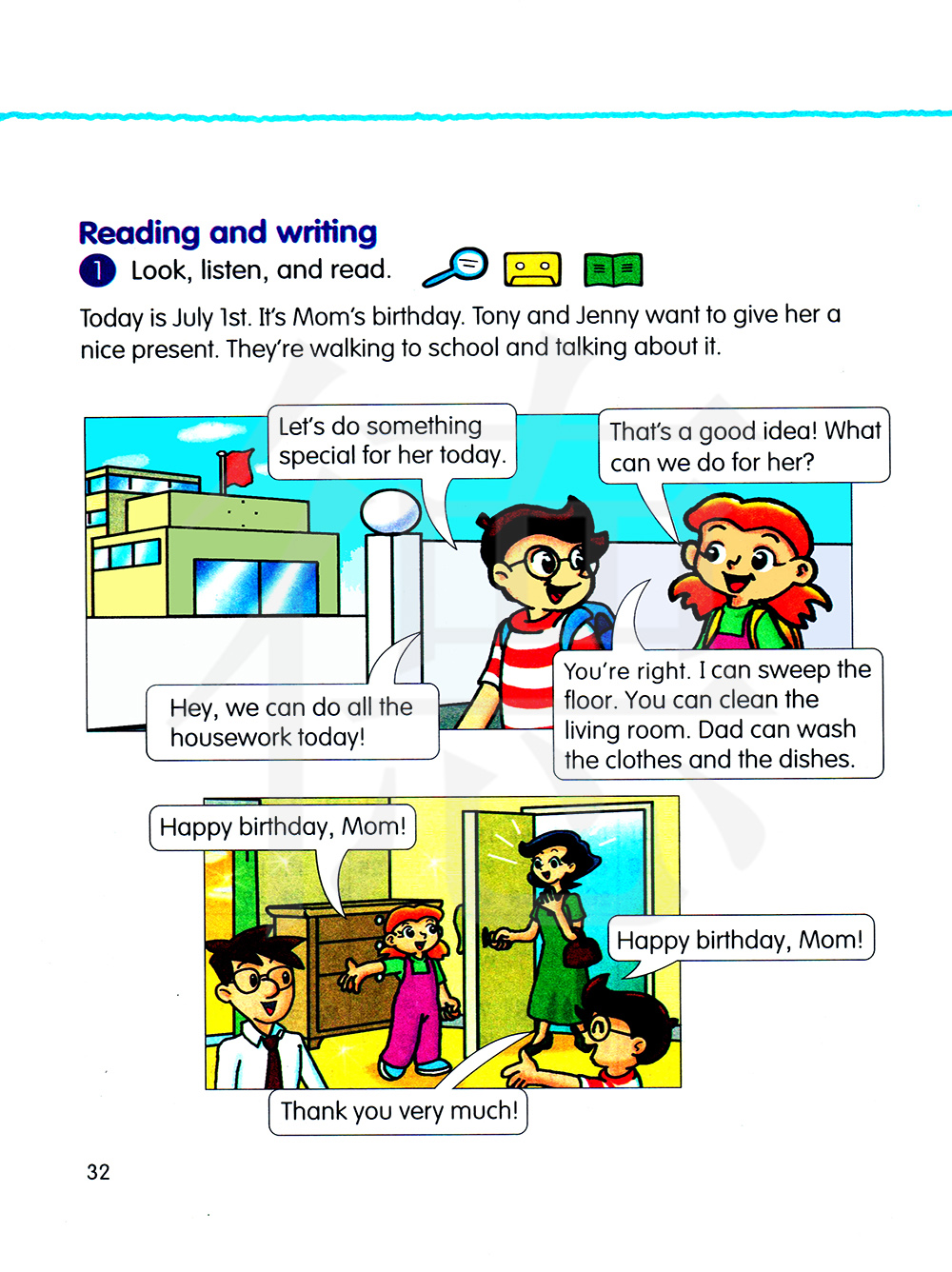 Reading and writing

1 Look, listen, and read.

Today is July 1st. It's Mom's birthday. Tony and Jenny want to give her a nice present. They're walking to school and talking about it.

Let's do something special for her today.

That's a good idea! What can we do for her?

Hey, we can do all the housework today!

You're right. I can sweep the floor. You can clean the living room. Dad can wash the clothes and the dishes.

Happy birthday, Mom!

Happy birthday, Mom!

Thank you very much!

32